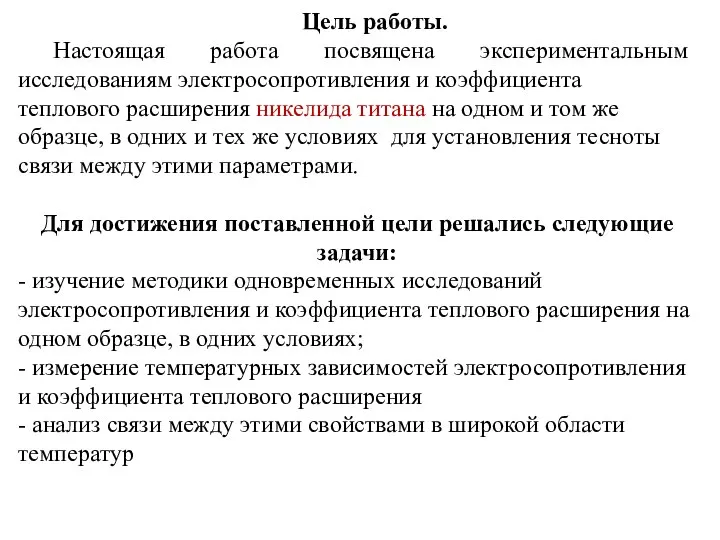 Цель работы.

Настоящая работа посвящена экспериментальным исследованиям электросопротивления и коэффициента теплового расширения никелида титана на одном и том же образце, в одних и тех же условиях  для установления тесноты связи между этими параметрами.

Для достижения поставленной цели решались следующие задачи:
- изучение методики одновременных исследований электросопротивления и коэффициента теплового расширения на одном образце, в одних условиях;
- измерение температурных зависимостей электросопротивления и коэффициента теплового расширения
- анализ связи между этими свойствами в широкой области температур